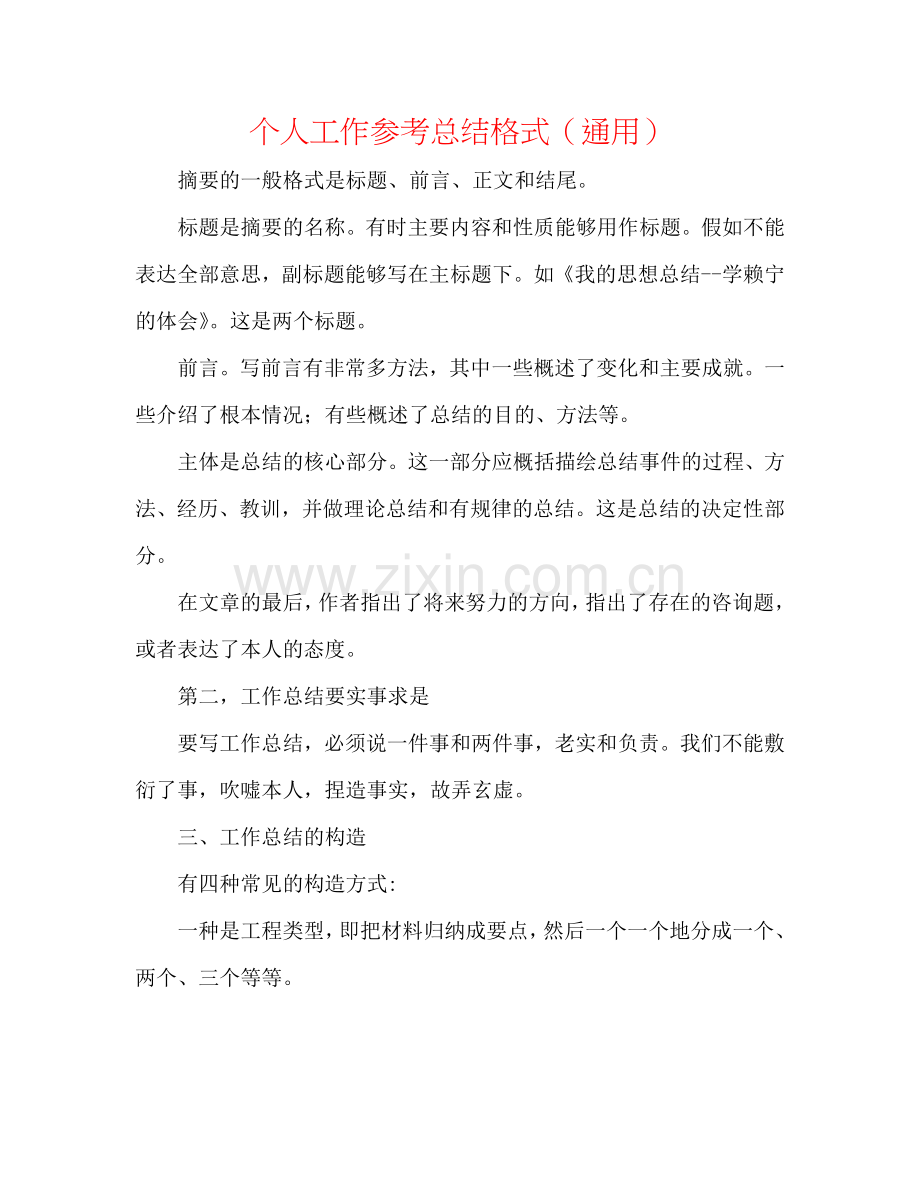 个人工作参考总结格式（通用）

摘要的一般格式是标题、前言、正文和结尾。

标题是摘要的名称。有时主要内容和性质能够用作标题。假如不能表达全部意思，副标题能够写在主标题下。如《我的思想总结--学赖宁的体会》。这是两个标题。

前言。写前言有非常多方法，其中一些概述了变化和主要成就。一些介绍了根本情况；有些概述了总结的目的、方法等。

主体是总结的核心部分。这一部分应概括描绘总结事件的过程、方法、经历、教训，并做理论总结和有规律的总结。这是总结的决定性部分。

在文章的最后，作者指出了将来努力的方向，指出了存在的咨询题，或者表达了本人的态度。

第二，工作总结要实事求是

要写工作总结，必须说一件事和两件事，老实和负责。我们不能敷衍了事，吹嘘本人，捏造事实，故弄玄虚。

三、工作总结的构造

有四种常见的构造方式:

一种是工程类型，即把材料归纳成要点，然后一个一个地分成一个、两个、三个等等。

www.zixin.com.cn